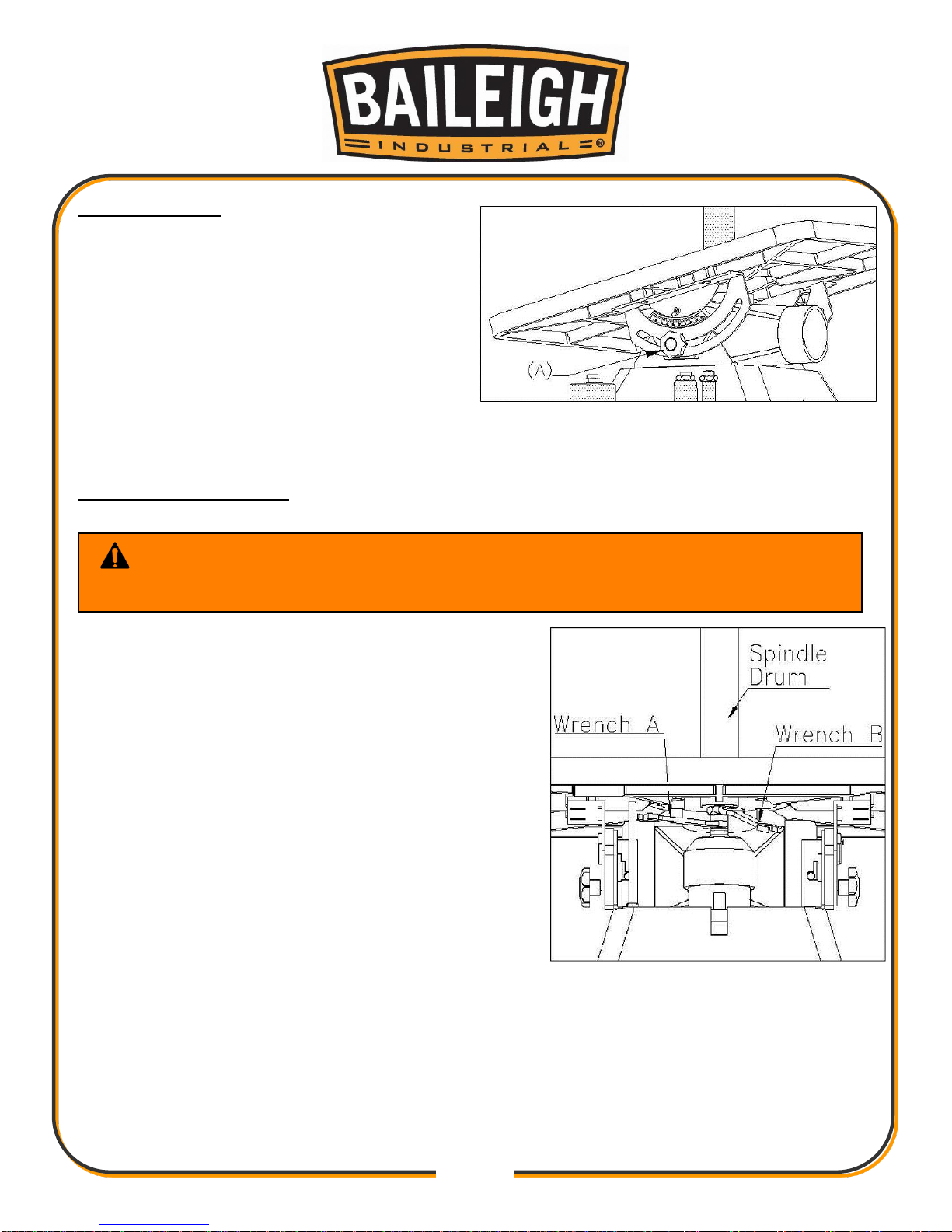 BAILEIGH
INDUSTRIAL®

(A)

Spindle
Drum

Wrench A

Wrench B